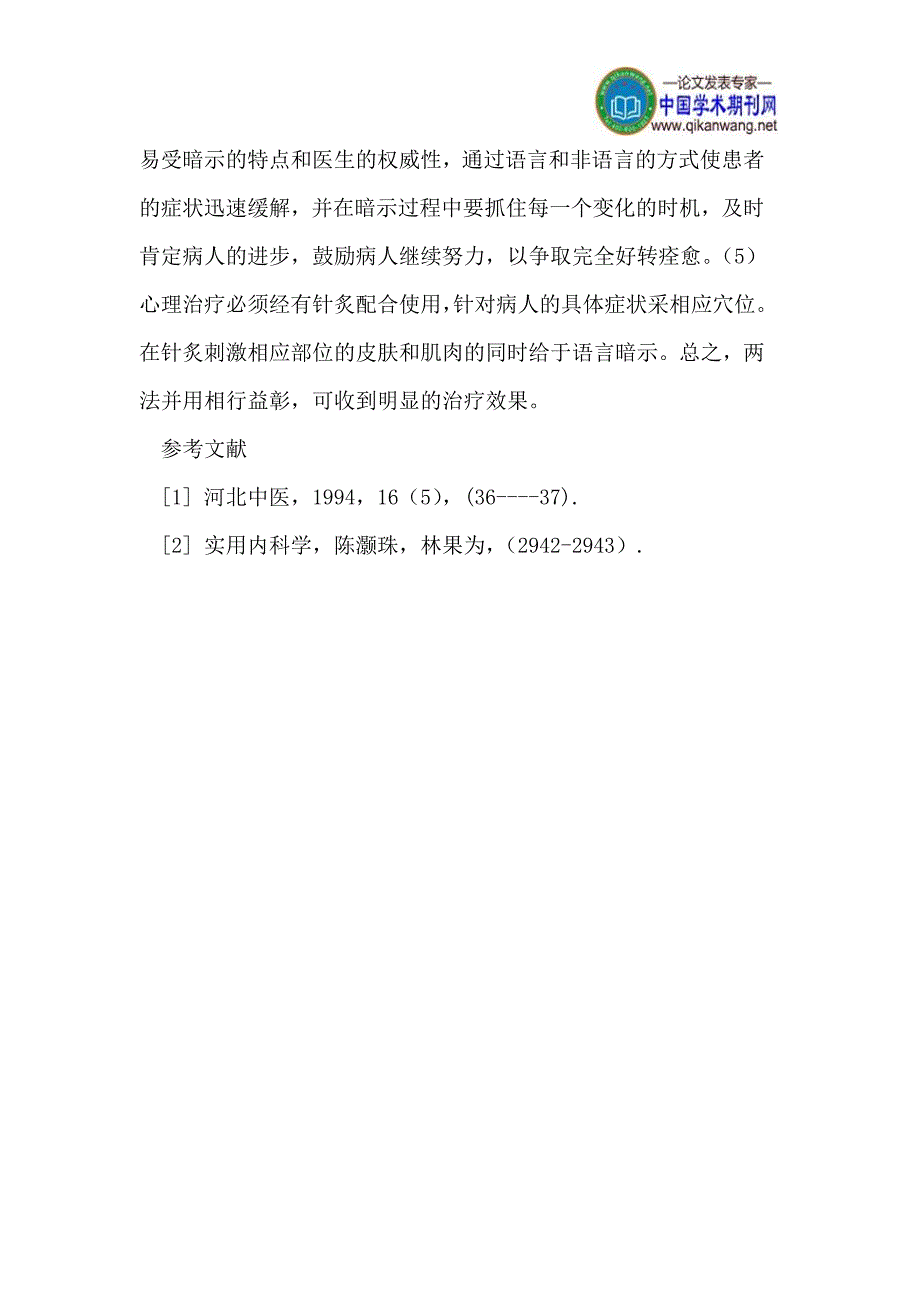 —论文发表专家—
中国学术期刊网
www.qikanwang.net

易受暗示的特点和医生的权威性，通过语言和非语言的方式使患者的症状迅速缓解，并在暗示过程中要抓住每一个变化的时机，及时肯定病人的进步，鼓励病人继续努力，以争取完全好转痊愈。(5)心理治疗必须经有针灸配合使用，针对病人的具体症状采相应穴位。在针灸刺激相应部位的皮肤和肌肉的同时给于语言暗示。总之，两法并用相行益彰，可收到明显的治疗效果。

参考文献

[1] 河北中医，1994，16（5），(36----37).

[2] 实用内科学，陈灏珠，林果为，（2942-2943）.